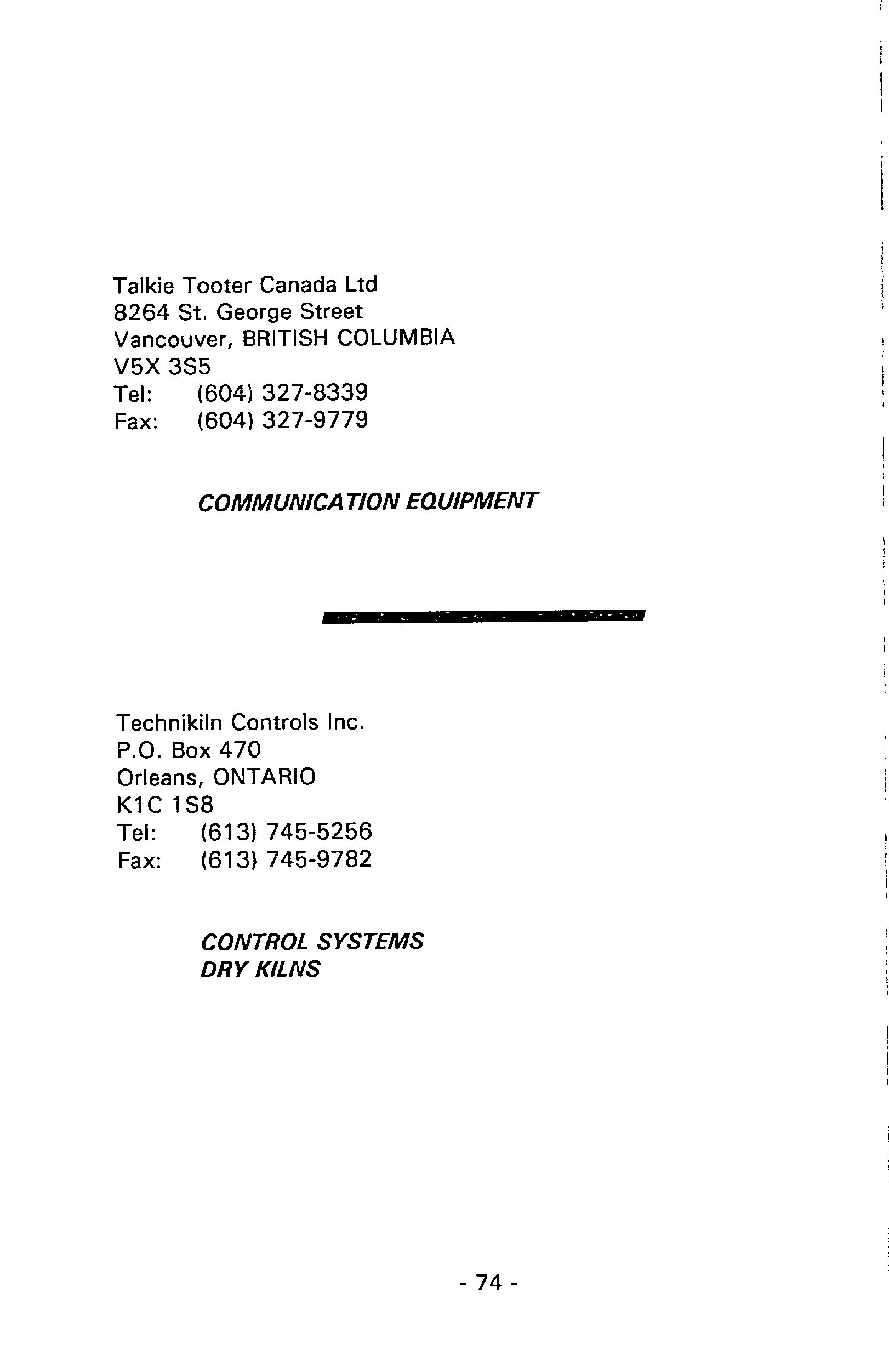 Talkie Tooter Canada Ltd
8264 St. George Street
Vancouver, BRITISH COLUMBIA
V5X 3S5
Tel: (604) 327-8339
Fax: (604) 327-9779

COMMUNICATION EQUIPMENT

Technikiln Controls Inc.
P.O. Box 470
Orleans, ONTARIO
K1C 1S8
Tel: (613) 745-5256
Fax: (613) 745-9782

CONTROL SYSTEMS
DRY KILNS

- 74 -